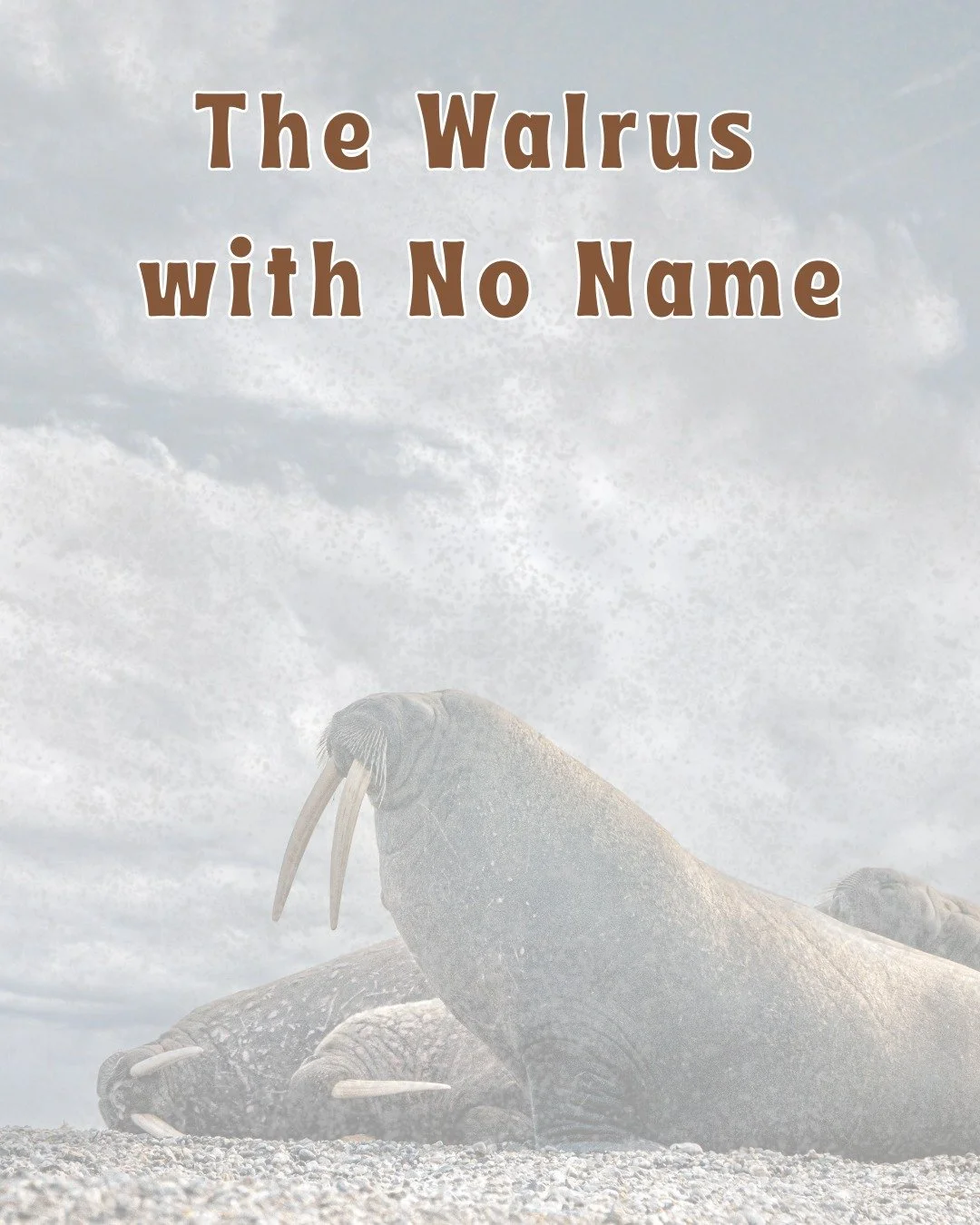 The Walrus with No Name